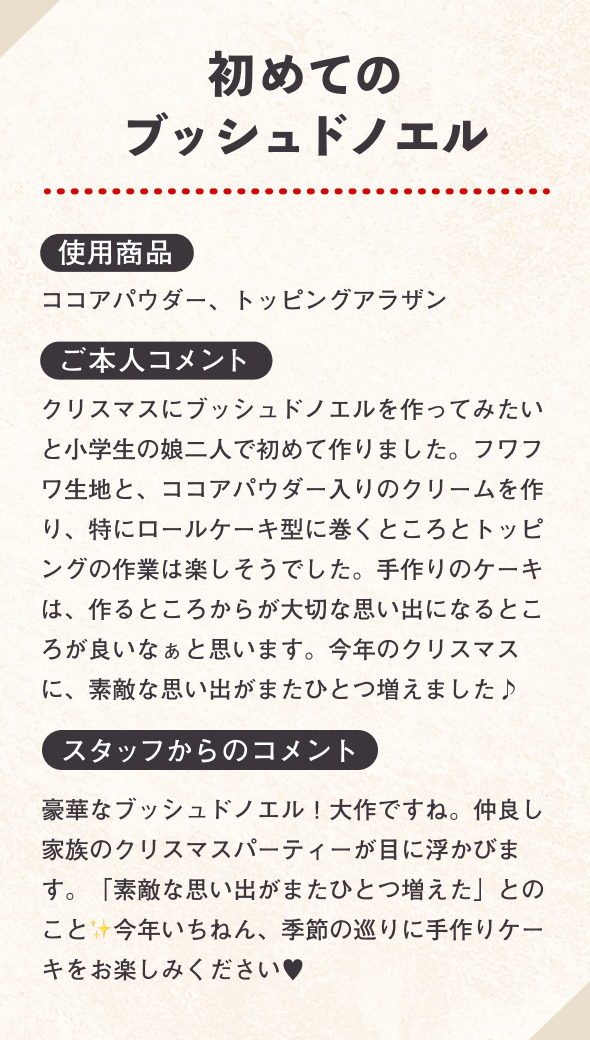 初めての
ブッシュドノエル

使用商品

ココアパウダー、トッピングアラザン

ご本人コメント

クリスマスにブッシュドノエルを作ってみたいと小学生の娘二人で初めて作りました。フワフワ生地と、ココアパウダー入りのクリームを作り、特にロールケーキ型に巻くところとトッピングの作業は楽しそうでした。手作りのケーキは、作るところからが大切な思い出になるところが良いなぁと思います。今年のクリスマスに、素敵な思い出がまたひとつ増えました♪

スタッフからのコメント

豪華なブッシュドノエル！大作ですね。仲良し家族のクリスマスパーティーが目に浮かびます。「素敵な思い出がまたひとつ増えた」とのこと✨今年いちねん、季節の巡りに手作りケーキをお楽しみください♥